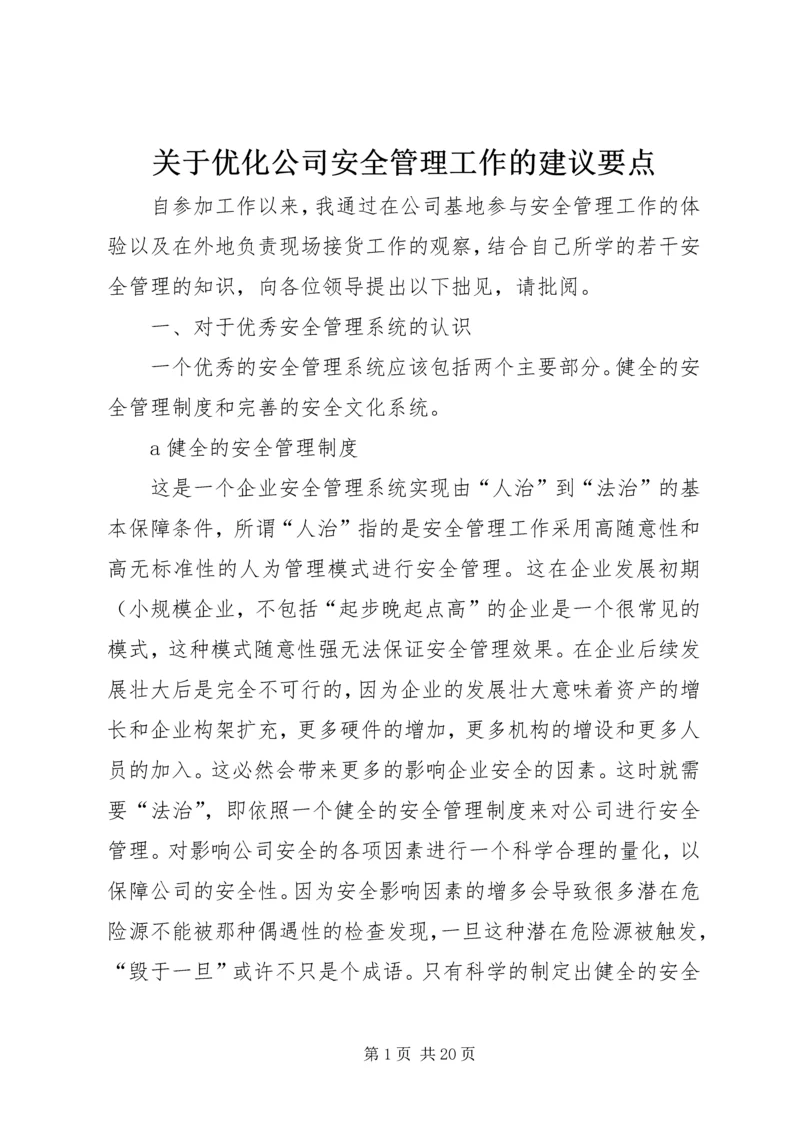 关于优化公司安全管理工作的建议要点

自参加工作以来，我通过在公司基地参与安全管理工作的体验以及在外地负责现场接货工作的观察，结合自己所学的若干安全管理的知识，向各位领导提出以下拙见，请批阅。

一、对于优秀安全管理系统的认识

一个优秀的安全管理系统应该包括两个主要部分。健全的安全管理制度和完善的安全文化系统。

a 健全的安全管理制度

这是一个企业安全管理系统实现由“人治”到“法治”的基本保障条件，所谓“人治”指的是安全管理工作采用高随意性和高无标准性的人为管理模式进行安全管理。这在企业发展初期（小规模企业，不包括“起步晚起点高”的企业是一个很常见的模式，这种模式随意性强无法保证安全管理效果。在企业后续发展壮大后是完全不可行的，因为企业的发展壮大意味着资产的增长和企业构架扩充，更多硬件的增加，更多机构的增设和更多人员的加入。这必然会带来更多的影响企业安全的因素。这时就需要“法治”，即依照一个健全的安全管理制度来对公司进行安全管理。对影响公司安全的各项因素进行一个科学合理的量化，以保障公司的安全性。因为安全影响因素的增多会导致很多潜在危险源不能被那种偶遇性的检查发现，一旦这种潜在危险源被触发，“毁于一旦”或许不只是个成语。只有科学的制定出健全的安全

第 1 页 共 20 页